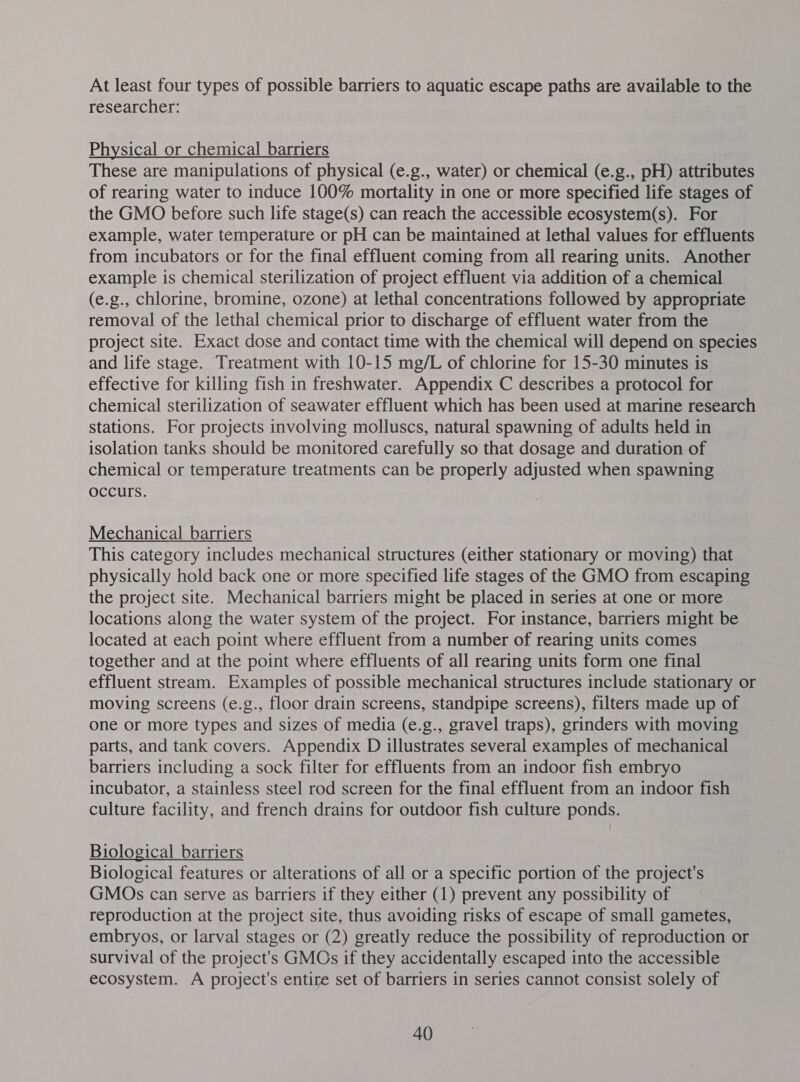 At least four types of possible barriers to aquatic escape paths are available to the researcher:

Physical or chemical barriers
These are manipulations of physical (e.g., water) or chemical (e.g., pH) attributes of rearing water to induce 100% mortality in one or more specified life stages of the GMO before such life stage(s) can reach the accessible ecosystem(s). For example, water temperature or pH can be maintained at lethal values for effluents from incubators or for the final effluent coming from all rearing units. Another example is chemical sterilization of project effluent via addition of a chemical (e.g., chlorine, bromine, ozone) at lethal concentrations followed by appropriate removal of the lethal chemical prior to discharge of effluent water from the project site. Exact dose and contact time with the chemical will depend on species and life stage. Treatment with 10-15 mg/L of chlorine for 15-30 minutes is effective for killing fish in freshwater. Appendix C describes a protocol for chemical sterilization of seawater effluent which has been used at marine research stations. For projects involving molluscs, natural spawning of adults held in isolation tanks should be monitored carefully so that dosage and duration of chemical or temperature treatments can be properly adjusted when spawning occurs.

Mechanical barriers
This category includes mechanical structures (either stationary or moving) that physically hold back one or more specified life stages of the GMO from escaping the project site. Mechanical barriers might be placed in series at one or more locations along the water system of the project. For instance, barriers might be located at each point where effluent from a number of rearing units comes together and at the point where effluents of all rearing units form one final effluent stream. Examples of possible mechanical structures include stationary or moving screens (e.g., floor drain screens, standpipe screens), filters made up of one or more types and sizes of media (e.g., gravel traps), grinders with moving parts, and tank covers. Appendix D illustrates several examples of mechanical barriers including a sock filter for effluents from an indoor fish embryo incubator, a stainless steel rod screen for the final effluent from an indoor fish culture facility, and french drains for outdoor fish culture ponds.

Biological barriers
Biological features or alterations of all or a specific portion of the project's GMOs can serve as barriers if they either (1) prevent any possibility of reproduction at the project site, thus avoiding risks of escape of small gametes, embryos, or larval stages or (2) greatly reduce the possibility of reproduction or survival of the project's GMOs if they accidentally escaped into the accessible ecosystem. A project's entire set of barriers in series cannot consist solely of

40